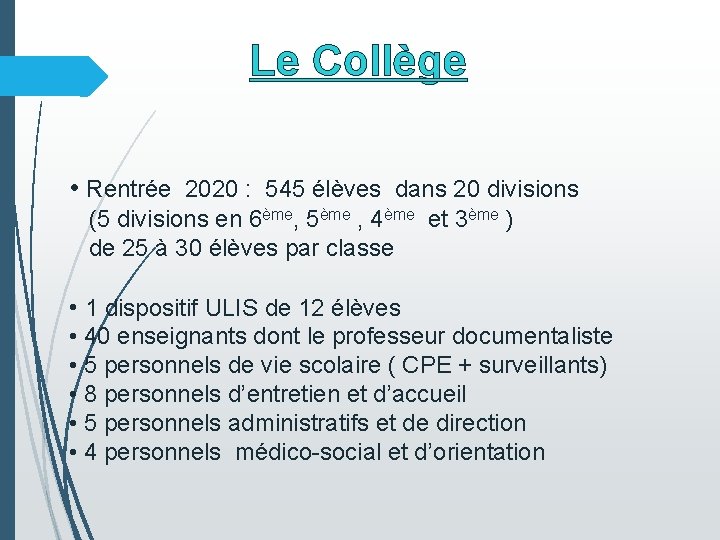 Le Collège

• Rentrée 2020 : 545 élèves dans 20 divisions (5 divisions en 6ème, 5ème , 4ème et 3ème ) de 25 à 30 élèves par classe

• 1 dispositif ULIS de 12 élèves
• 40 enseignants dont le professeur documentaliste
• 5 personnels de vie scolaire ( CPE + surveillants)
• 8 personnels d'entretien et d'accueil
• 5 personnels administratifs et de direction
• 4 personnels médico-social et d'orientation